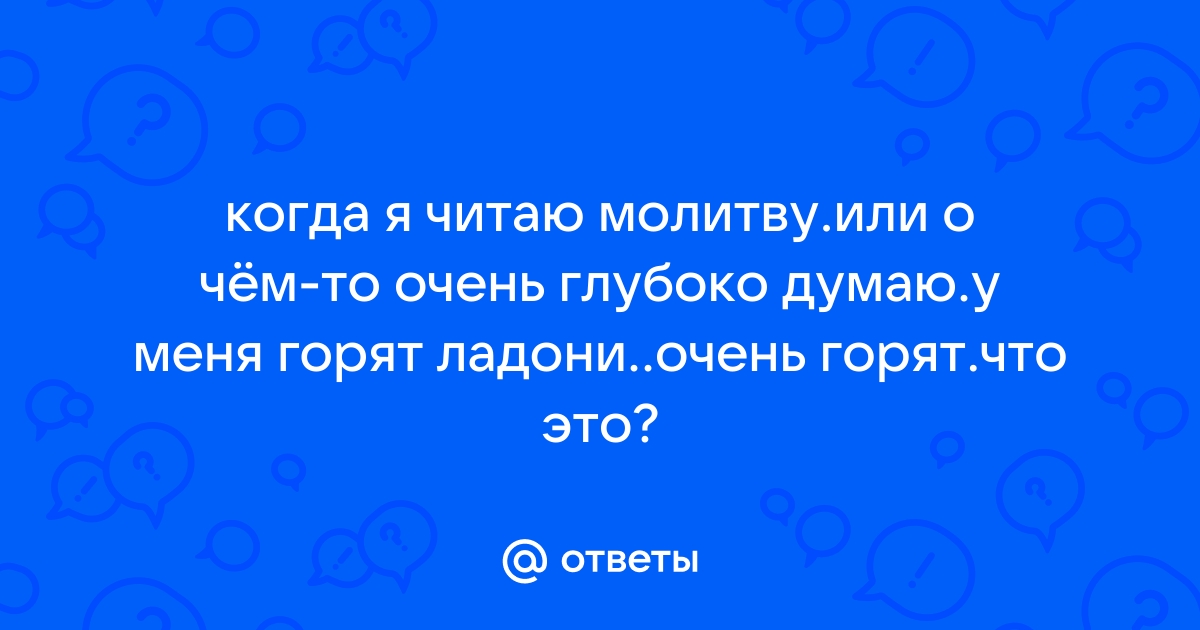 когда я читаю молитву.или о чём-то очень глубоко думаю.у меня горят ладони..очень горят.что это?

@ ответы